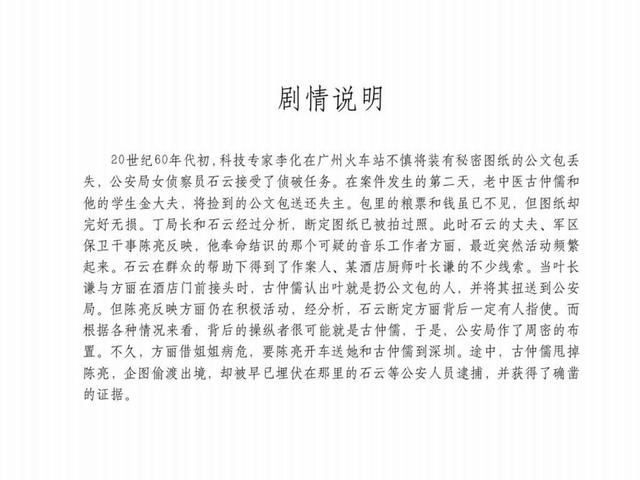 剧情说明

20世纪60年代初，科技专家李化在广州火车站不慎将装有秘密图纸的公文包丢失，公安局女侦察员石云接受了侦破任务。在案件发生的第二天，老中医古仲儒和他的学生金大夫，将捡到的公文包送还失主。包里的粮票和钱虽已不见，但图纸却完好无损。丁局长和石云经过分析，断定图纸已被拍过照。此时石云的丈夫、军区保卫干事陈亮反映，他奉命结识的那个可疑的音乐工作者方丽，最近突然活动频繁起来。石云在群众的帮助下得到了作案人、某酒店厨师叶长谦的不少线索。当叶长谦与方丽在酒店门前接头时，古仲儒认出叶就是扔公文包的人，并将其扭送到公安局。但陈亮反映方丽仍在积极活动，经分析，石云断定方丽背后一定有人指使。而根据各种情况来看，背后的操纵者很可能就是古仲儒，于是，公安局作了周密的布置。不久，方丽借姐姐病危，要陈亮开车送她和古仲儒到深圳。途中，古仲儒甩掉陈亮，企图偷渡出境，却被早已埋伏在那里的石云等公安人员逮捕，并获得了确凿的证据。